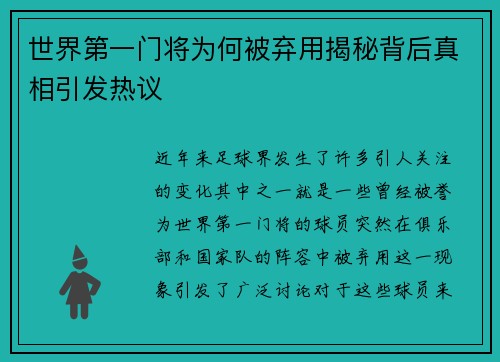 世界第一门将为何被弃用揭秘背后真相引发热议

近年来足球界发生了许多引人关注的变化其中之一就是一些曾经被誉为世界第一门将的球员突然在俱乐部和国家队的阵容中被弃用这一现象引发了广泛讨论对于这些球员来